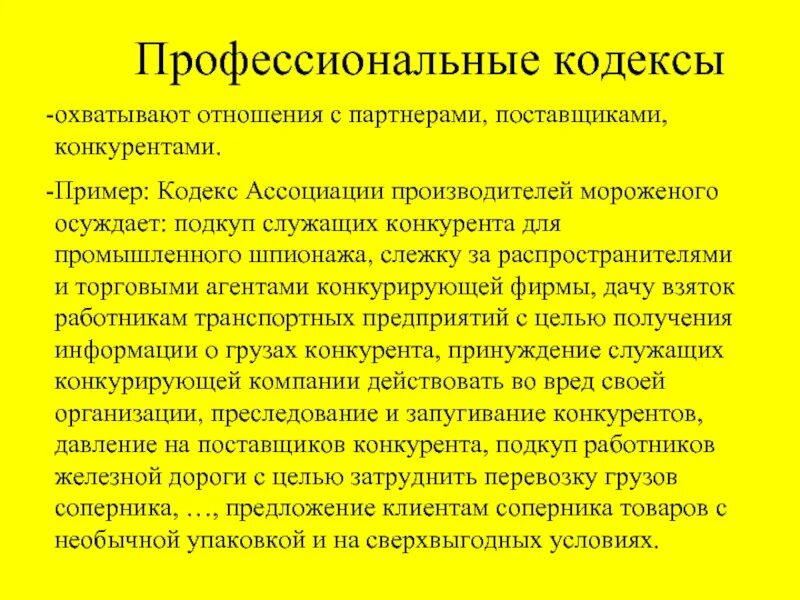 Профессиональные кодексы

-охватывают отношения с партнерами, поставщиками, конкурентами.

-Пример: Кодекс Ассоциации производителей мороженого осуждает: подкуп служащих конкурента для промышленного шпионажа, слежку за распространителями и торговыми агентами конкурирующей фирмы, дачу взяток работникам транспортных предприятий с целью получения информации о грузах конкурента, принуждение служащих конкурирующей компании действовать во вред своей организации, преследование и запугивание конкурентов, давление на поставщиков конкурента, подкуп работников железной дороги с целью затруднить перевозку грузов соперника, …, предложение клиентам соперника товаров с необычной упаковкой и на сверхвыгодных условиях.